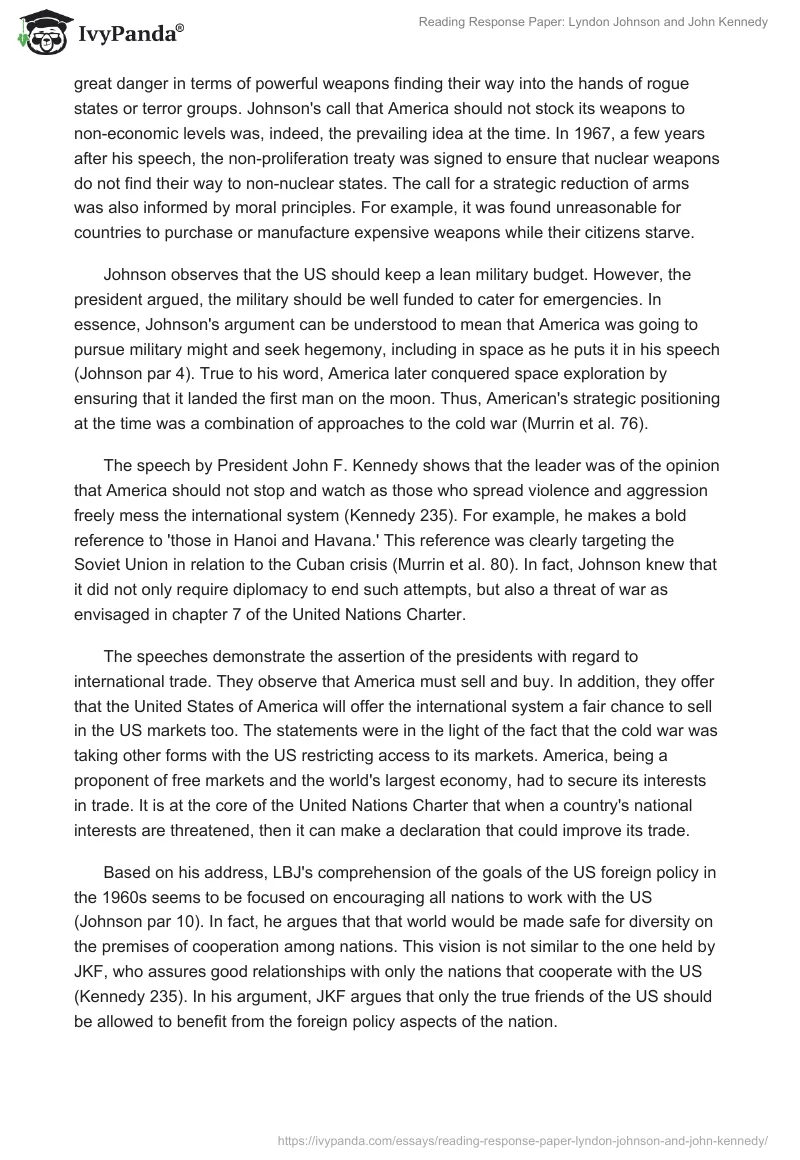 IvyPanda®

Reading Response Paper: Lyndon Johnson and John Kennedy

great danger in terms of powerful weapons finding their way into the hands of rogue states or terror groups. Johnson's call that America should not stock its weapons to non-economic levels was, indeed, the prevailing idea at the time. In 1967, a few years after his speech, the non-proliferation treaty was signed to ensure that nuclear weapons do not find their way to non-nuclear states. The call for a strategic reduction of arms was also informed by moral principles. For example, it was found unreasonable for countries to purchase or manufacture expensive weapons while their citizens starve.

Johnson observes that the US should keep a lean military budget. However, the president argued, the military should be well funded to cater for emergencies. In essence, Johnson's argument can be understood to mean that America was going to pursue military might and seek hegemony, including in space as he puts it in his speech (Johnson par 4). True to his word, America later conquered space exploration by ensuring that it landed the first man on the moon. Thus, American's strategic positioning at the time was a combination of approaches to the cold war (Murrin et al. 76).

The speech by President John F. Kennedy shows that the leader was of the opinion that America should not stop and watch as those who spread violence and aggression freely mess the international system (Kennedy 235). For example, he makes a bold reference to 'those in Hanoi and Havana.' This reference was clearly targeting the Soviet Union in relation to the Cuban crisis (Murrin et al. 80). In fact, Johnson knew that it did not only require diplomacy to end such attempts, but also a threat of war as envisaged in chapter 7 of the United Nations Charter.

The speeches demonstrate the assertion of the presidents with regard to international trade. They observe that America must sell and buy. In addition, they offer that the United States of America will offer the international system a fair chance to sell in the US markets too. The statements were in the light of the fact that the cold war was taking other forms with the US restricting access to its markets. America, being a proponent of free markets and the world's largest economy, had to secure its interests in trade. It is at the core of the United Nations Charter that when a country's national interests are threatened, then it can make a declaration that could improve its trade.

Based on his address, LBJ's comprehension of the goals of the US foreign policy in the 1960s seems to be focused on encouraging all nations to work with the US (Johnson par 10). In fact, he argues that that world would be made safe for diversity on the premises of cooperation among nations. This vision is not similar to the one held by JKF, who assures good relationships with only the nations that cooperate with the US (Kennedy 235). In his argument, JKF argues that only the true friends of the US should be allowed to benefit from the foreign policy aspects of the nation.

https://ivypanda.com/essays/reading-response-paper-lyndon-johnson-and-john-kennedy/